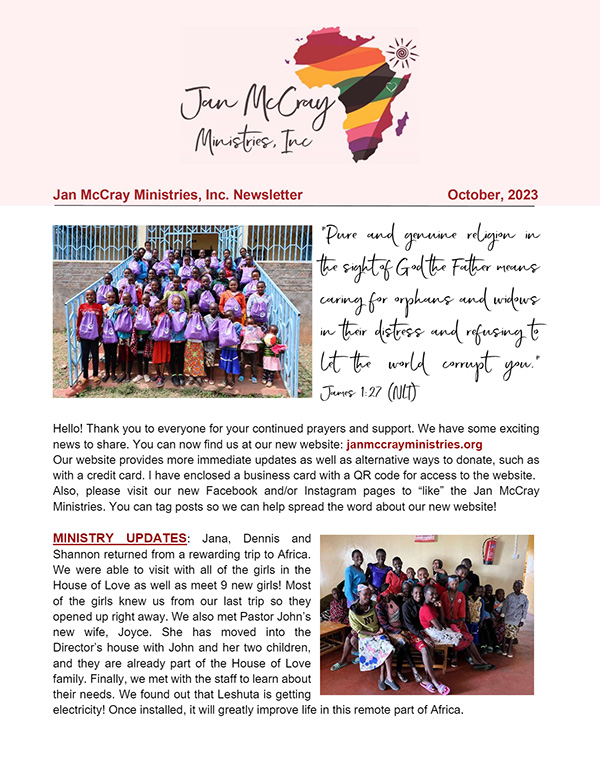 Jan McCray
Ministries, Inc

Jan McCray Ministries, Inc. Newsletter October, 2023

"Pure and genuine religion in the sight of God the Father means caring for orphans and widows in their distress and refusing to let the world corrupt you."
James 1:27 (NLT)

Hello! Thank you to everyone for your continued prayers and support. We have some exciting news to share. You can now find us at our new website: janmccrayministries.org
Our website provides more immediate updates as well as alternative ways to donate, such as with a credit card. I have enclosed a business card with a QR code for access to the website. Also, please visit our new Facebook and/or Instagram pages to "like" the Jan McCray Ministries. You can tag posts so we can help spread the word about our new website!

MINISTRY UPDATES: Jana, Dennis and Shannon returned from a rewarding trip to Africa. We were able to visit with all of the girls in the House of Love as well as meet 9 new girls! Most of the girls knew us from our last trip so they opened up right away. We also met Pastor John's new wife, Joyce. She has moved into the Director's house with John and her two children, and they are already part of the House of Love family. Finally, we met with the staff to learn about their needs. We found out that Leshuta is getting electricity! Once installed, it will greatly improve life in this remote part of Africa.